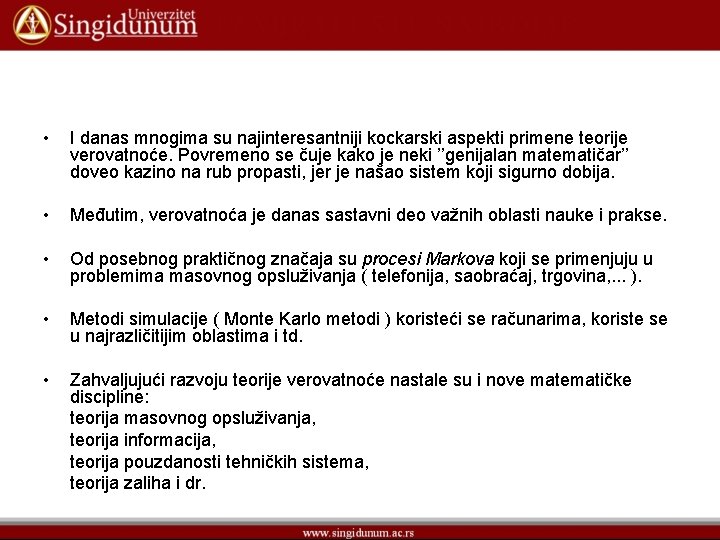 Univerzitet
Singidunum

• I danas mnogima su najinteresantniji kockarski aspekti primene teorije verovatnoće. Povremeno se čuje kako je neki ”genijalan matematičar” doveo kazino na rub propasti, jer je našao sistem koji sigurno dobija.

• Međutim, verovatnoća je danas sastavni deo važnih oblasti nauke i prakse.

• Od posebnog praktičnog značaja su procesi Markova koji se primenjuju u problemima masovnog opsluživanja ( telefonija, saobraćaj, trgovina,... ).

• Metodi simulacije ( Monte Karlo metodi ) koristeći se računarima, koriste se u najrazličitijim oblastima i td.

• Zahvaljujući razvoju teorije verovatnoće nastale su i nove matematičke discipline:
teorija masovnog opsluživanja,
teorija informacija,
teorija pouzdanosti tehničkih sistema,
teorija zaliha i dr.

www.singidunum.ac.rs